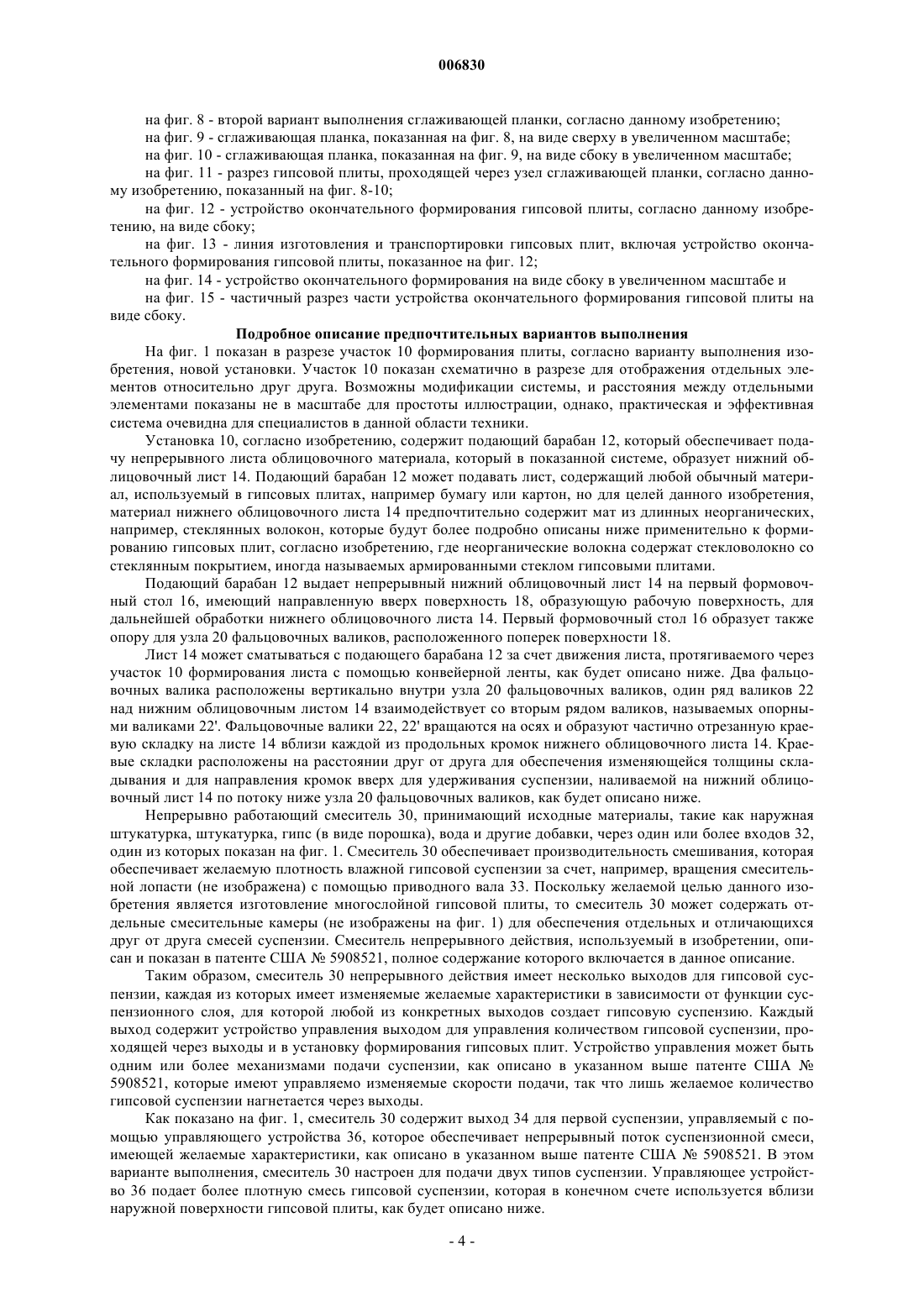 006830

на фиг. 8 - второй вариант выполнения сглаживающей планки, согласно данному изобретению;

на фиг. 9 - сглаживающая планка, показанная на фиг. 8, на виде сверху в увеличенном масштабе;

на фиг. 10 - сглаживающая планка, показанная на фиг. 9, на виде сбоку в увеличенном масштабе;

на фиг. 11 - разрез гипсовой плиты, проходящей через узел сглаживающей планки, согласно данному изобретению, показанный на фиг. 8-10;

на фиг. 12 - устройство окончательного формирования гипсовой плиты, согласно данному изобретению, на виде сбоку;

на фиг. 13 - линия изготовления и транспортировки гипсовых плит, включая устройство окончательного формирования гипсовой плиты, показанное на фиг. 12;

на фиг. 14 - устройство окончательного формирования на виде сбоку в увеличенном масштабе и

на фиг. 15 - частичный разрез части устройства окончательного формирования гипсовой плиты на виде сбоку.

Подробное описание предпочтительных вариантов выполнения

На фиг. 1 показан в разрезе участок 10 формирования плиты, согласно варианту выполнения изобретения, новой установки. Участок 10 показан схематично в разрезе для отображения отдельных элементов относительно друг друга. Возможны модификации системы, и расстояния между отдельными элементами показаны не в масштабе для простоты иллюстрации, однако, практическая и эффективная система очевидна для специалистов в данной области техники.

Установка 10, согласно изобретению, содержит подающий барабан 12, который обеспечивает подачу непрерывного листа облицовочного материала, который в показанной системе, образует нижний облицовочный лист 14. Подающий барабан 12 может подавать лист, содержащий любой обычный материал, используемый в гипсовых плитах, например бумагу или картон, но для целей данного изобретения, материал нижнего облицовочного листа 14 предпочтительно содержит мат из длинных неорганических, например, стеклянных волокон, которые будут более подробно описаны ниже применительно к формированию гипсовых плит, согласно изобретению, где неорганические волокна содержат стекловолокно со стеклянным покрытием, иногда называемых армированными стеклом гипсовыми плитами.

Подающий барабан 12 выдает непрерывный нижний облицовочный лист 14 на первый формовочный стол 16, имеющий направленную вверх поверхность 18, образующую рабочую поверхность, для дальнейшей обработки нижнего облицовочного листа 14. Первый формовочный стол 16 образует также опору для узла 20 фальцовочных валиков, расположенного поперек поверхности 18.

Лист 14 может сматываться с подающего барабана 12 за счет движения листа, протягиваемого через участок 10 формирования листа с помощью конвейерной ленты, как будет описано ниже. Два фальцовочных валика расположены вертикально внутри узла 20 фальцовочных валиков, один ряд валиков 22 над нижним облицовочным листом 14 взаимодействует со вторым рядом валиков, называемых опорными валиками 22'. Фальцовочные валики 22, 22' вращаются на осях и образуют частично отрезанную краевую складку на листе 14 вблизи каждой из продольных кромок нижнего облицовочного листа 14. Краевые складки расположены на расстоянии друг от друга для обеспечения изменяющейся толщины складывания и для направления кромок вверх для удерживания суспензии, наливаемой на нижний облицовочный лист 14 по потоку ниже узла 20 фальцовочных валиков, как будет описано ниже.

Непрерывно работающий смеситель 30, принимающий исходные материалы, такие как наружная штукатурка, штукатурка, гипс (в виде порошка), вода и другие добавки, через один или более входов 32, один из которых показан на фиг. 1. Смеситель 30 обеспечивает производительность смешивания, которая обеспечивает желаемую плотность влажной гипсовой суспензии за счет, например, вращения смесительной лопасти (не изображена) с помощью приводного вала 33. Поскольку желаемой целью данного изобретения является изготовление многослойной гипсовой плиты, то смеситель 30 может содержать отдельные смесительные камеры (не изображены на фиг. 1) для обеспечения отдельных и отличающихся друг от друга смесей суспензии. Смеситель непрерывного действия, используемый в изобретении, описан и показан в патенте США № 5908521, полное содержание которого включается в данное описание.

Таким образом, смеситель 30 непрерывного действия имеет несколько выходов для гипсовой суспензии, каждая из которых имеет изменяемые желаемые характеристики в зависимости от функции суспензионного слоя, для которой любой из конкретных выходов создает гипсовую суспензию. Каждый выход содержит устройство управления выходом для управления количеством гипсовой суспензии, проходящей через выходы и в установку формирования гипсовых плит. Устройство управления может быть одним или более механизмами подачи суспензии, как описано в указанном выше патенте США № 5908521, которые имеют управляемо изменяемые скорости подачи, так что лишь желаемое количество гипсовой суспензии нагнетается через выходы.

Как показано на фиг. 1, смеситель 30 содержит выход 34 для первой суспензии, управляемый с помощью управляющего устройства 36, которое обеспечивает непрерывный поток суспензионной смеси, имеющей желаемые характеристики, как описано в указанном выше патенте США № 5908521. В этом варианте выполнения, смеситель 30 настроен для подачи двух типов суспензии. Управляющее устройство 36 подает более плотную смесь гипсовой суспензии, которая в конечном счете используется вблизи наружной поверхности гипсовой плиты, как будет описано ниже.

- 4 -